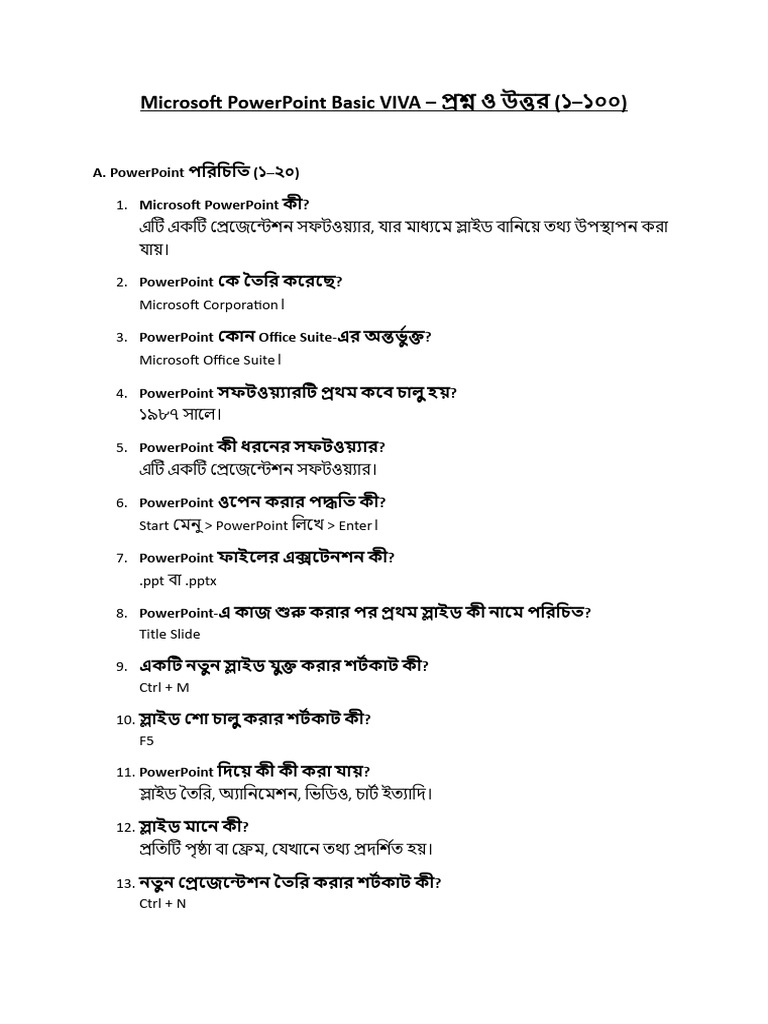 Microsoft PowerPoint Basic VIVA – প্রশ্ন ও উত্তর (১–১০০)

A. PowerPoint পরিচিতি (১–২০)

1. Microsoft PowerPoint কী?
এটি একটি প্রেজেন্টেশন সফটওয়্যার, যার মাধ্যমে স্লাইড বানিয়ে তথ্য উপস্থাপন করা যায়।

2. PowerPoint কে তৈরি করেছে?
Microsoft Corporation।

3. PowerPoint কোন Office Suite-এর অন্তর্ভুক্ত?
Microsoft Office Suite।

4. PowerPoint সফটওয়্যারটি প্রথম কবে চালু হয়?
১৯৮৭ সালে।

5. PowerPoint কী ধরনের সফটওয়্যার?
এটি একটি প্রেজেন্টেশন সফটওয়্যার।

6. PowerPoint ওপেন করার পদ্ধতি কী?
Start মেনু > PowerPoint লিখে > Enter।

7. PowerPoint ফাইলের এক্সটেনশন কী?
.ppt বা .pptx

8. PowerPoint-এ কাজ শুরু করার পর প্রথম স্লাইড কী নামে পরিচিত?
Title Slide

9. একটি নতুন স্লাইড যুক্ত করার শর্টকাট কী?
Ctrl + M

10. স্লাইড শো চালু করার শর্টকাট কী?
F5

11. PowerPoint দিয়ে কী কী করা যায়?
স্লাইড তৈরি, অ্যানিমেশন, ভিডিও, চার্ট ইত্যাদি।

12. স্লাইড মানে কী?
প্রতিটি পৃষ্ঠা বা ফ্রেম, যেখানে তথ্য প্রদর্শিত হয়।

13. নতুন প্রেজেন্টেশন তৈরি করার শর্টকাট কী?
Ctrl + N